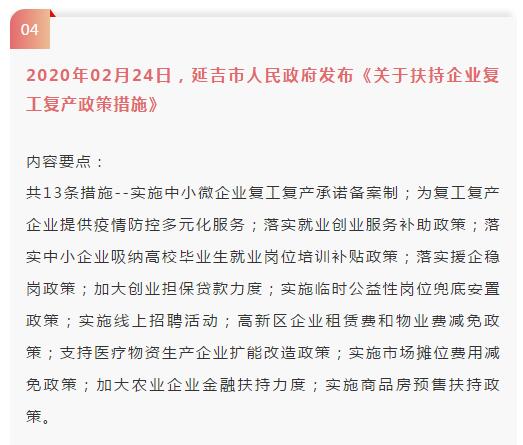 04

2020年02月24日，延吉市人民政府发布《关于扶持企业复工复产政策措施》

内容要点：

共13条措施--实施中小微企业复工复产承诺备案制；为复工复产企业提供疫情防控多元化服务；落实就业创业服务补助政策；落实中小企业吸纳高校毕业生就业岗位培训补贴政策；落实援企稳岗政策；加大创业担保贷款力度；实施临时公益性岗位兜底安置政策；实施线上招聘活动；高新区企业租赁费和物业费减免政策；支持医疗物资生产企业扩能改造政策；实施市场摊位费用减免政策；加大农业企业金融扶持力度；实施商品房预售扶持政策。